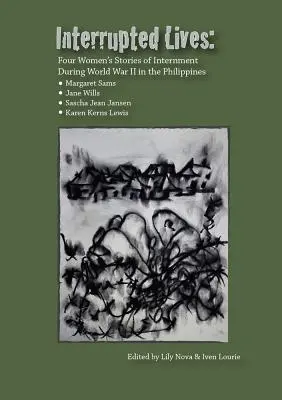 Interrupted Lives:

Four Women's Stories of Internment During World War II in the Philippines

• Margaret Sams
• Jane Wills
• Sascha Jean Jansen
• Karen Kerns Lewis

Edited by Lily Nova & Iven Lourie